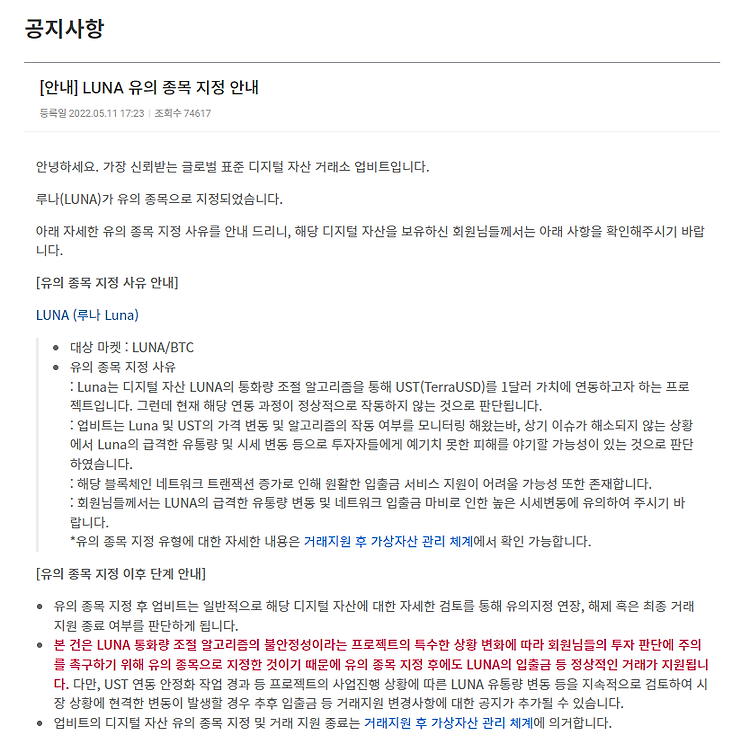 공지사항

[안내] LUNA 유의 종목 지정 안내

등록일 2022.05.11 17:23 | 조회수 74617

안녕하세요. 가장 신뢰받는 글로벌 표준 디지털 자산 거래소 업비트입니다.

루나(LUNA)가 유의 종목으로 지정되었습니다.

아래 자세한 유의 종목 지정 사유를 안내 드리니, 해당 디지털 자산을 보유하신 회원님들께서는 아래 사항을 확인해주시기 바랍니다.

[유의 종목 지정 사유 안내]

LUNA (루나 Luna)

- 대상 마켓 : LUNA/BTC
- 유의 종목 지정 사유
: Luna는 디지털 자산 LUNA의 통화량 조절 알고리즘을 통해 UST(TerraUSD)를 1달러 가치에 연동하고자 하는 프로젝트입니다. 그런데 현재 해당 연동 과정이 정상적으로 작동하지 않는 것으로 판단됩니다.
: 업비트는 Luna 및 UST의 가격 변동 및 알고리즘의 작동 여부를 모니터링 해왔는바, 상기 이슈가 해소되지 않는 상황에서 Luna의 급격한 유통량 및 시세 변동 등으로 투자자들에게 예기치 못한 피해를 야기할 가능성이 있는 것으로 판단하였습니다.
: 해당 블록체인 네트워크 트랜잭션 증가로 인해 원활한 입출금 서비스 지원이 어려울 가능성 또한 존재합니다.
: 회원님들께서는 LUNA의 급격한 유통량 변동 및 네트워크 입출금 마비로 인한 높은 시세변동에 유의하여 주시기 바랍니다.
*유의 종목 지정 유형에 대한 자세한 내용은 거래지원 후 가상자산 관리 체계에서 확인 가능합니다.

[유의 종목 지정 이후 단계 안내]

- 유의 종목 지정 후 업비트는 일반적으로 해당 디지털 자산에 대한 자세한 검토를 통해 유의지정 연장, 해제 혹은 최종 거래 지원 종료 여부를 판단하게 됩니다.
- 본 건은 LUNA 통화량 조절 알고리즘의 불안정성이라는 프로젝트의 특수한 상황 변화에 따라 회원님들의 투자 판단에 주의를 촉구하기 위해 유의 종목으로 지정한 것이기 때문에 유의 종목 지정 후에도 LUNA의 입출금 등 정상적인 거래가 지원됩니다. 다만, UST 연동 안정화 작업 경과 등 프로젝트의 사업진행 상황에 따른 LUNA 유통량 변동 등을 지속적으로 검토하여 시장 상황에 현격한 변동이 발생할 경우 추후 입출금 등 거래지원 변경사항에 대한 공지가 추가될 수 있습니다.
- 업비트의 디지털 자산 유의 종목 지정 및 거래 지원 종료는 거래지원 후 가상자산 관리 체계에 의거합니다.